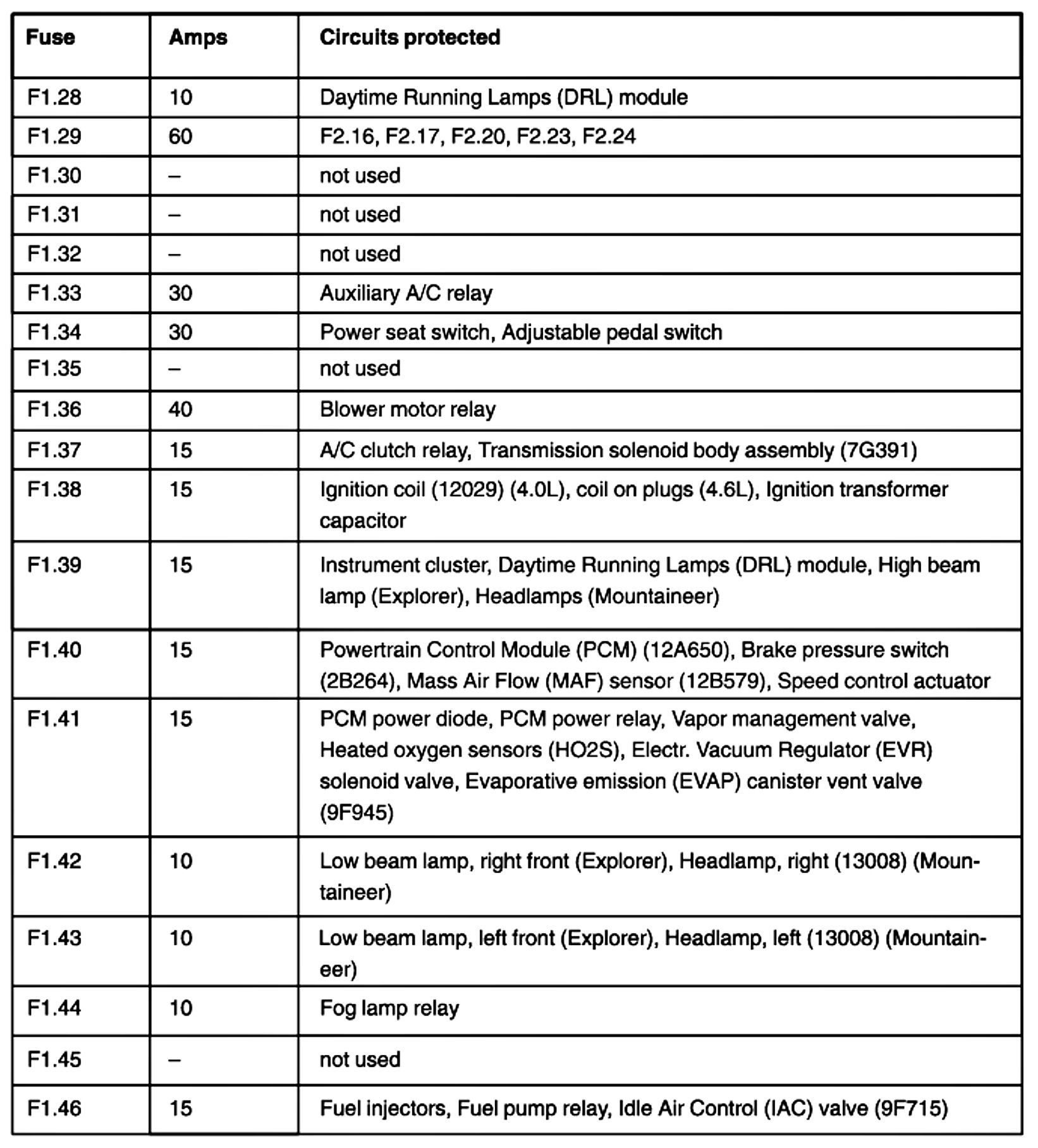 | Fuse | Amps | Circuits protected |
|---|---|---|
| F1.28 | 10 | Daytime Running Lamps (DRL) module |
| F1.29 | 60 | F2.16, F2.17, F2.20, F2.23, F2.24 |
| F1.30 | – | not used |
| F1.31 | – | not used |
| F1.32 | – | not used |
| F1.33 | 30 | Auxiliary A/C relay |
| F1.34 | 30 | Power seat switch, Adjustable pedal switch |
| F1.35 | – | not used |
| F1.36 | 40 | Blower motor relay |
| F1.37 | 15 | A/C clutch relay, Transmission solenoid body assembly (7G391) |
| F1.38 | 15 | Ignition coil (12029) (4.0L), coil on plugs (4.6L), Ignition transformer capacitor |
| F1.39 | 15 | Instrument cluster, Daytime Running Lamps (DRL) module, High beam lamp (Explorer), Headlamps (Mountaineer) |
| F1.40 | 15 | Powertrain Control Module (PCM) (12A650), Brake pressure switch (2B264), Mass Air Flow (MAF) sensor (12B579), Speed control actuator |
| F1.41 | 15 | PCM power diode, PCM power relay, Vapor management valve, Heated oxygen sensors (HO2S), Electr. Vacuum Regulator (EVR) solenoid valve, Evaporative emission (EVAP) canister vent valve (9F945) |
| F1.42 | 10 | Low beam lamp, right front (Explorer), Headlamp, right (13008) (Mountaineer) |
| F1.43 | 10 | Low beam lamp, left front (Explorer), Headlamp, left (13008) (Mountaineer) |
| F1.44 | 10 | Fog lamp relay |
| F1.45 | – | not used |
| F1.46 | 15 | Fuel injectors, Fuel pump relay, Idle Air Control (IAC) valve (9F715) |